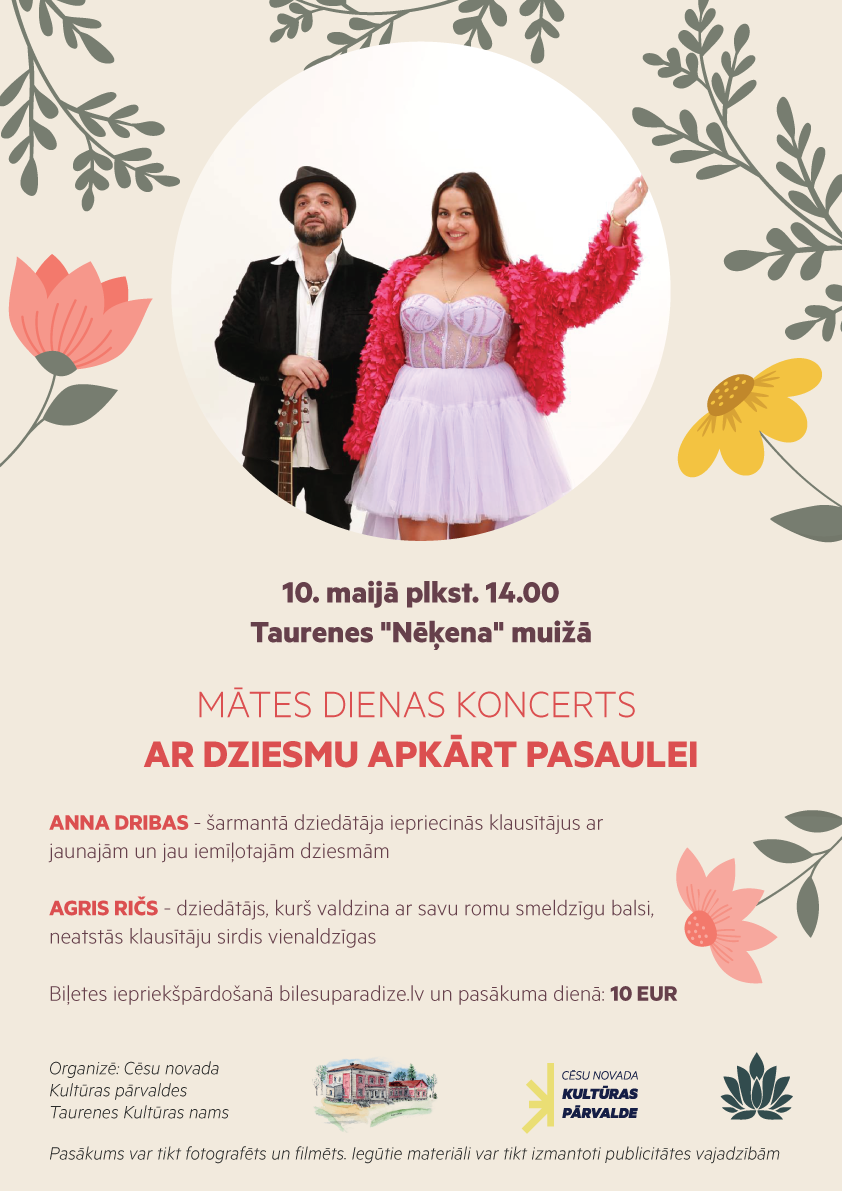 10. maijā plkst. 14.00
Taurenes "Nēķena" muižā

MĀTES DIENAS KONCERTS
AR DZIESMU APKĀRT PASAULEI

ANNA DRIBAS - šarmantā dziedātāja iepriecinās klausītājus ar jaunajām un jau iemīļotajām dziesmām

AGRIS RIČS - dziedātājs, kurš valdzina ar savu romu smeldzīgu balsi, neatstās klausītāju sirdis vienaldzīgas

Biļetes iepriekšpārdošanā bilesuparadize.lv un pasākuma dienā: 10 EUR

Organizē: Cēsu novada
Kultūras pārvaldes
Taurenes Kultūras nams

CĒSU NOVADA
KULTŪRAS
PĀRVALDE

Pasākums var tikt fotografēts un filmēts. Iegūtie materiāli var tikt izmantoti publicitātes vajadzībām